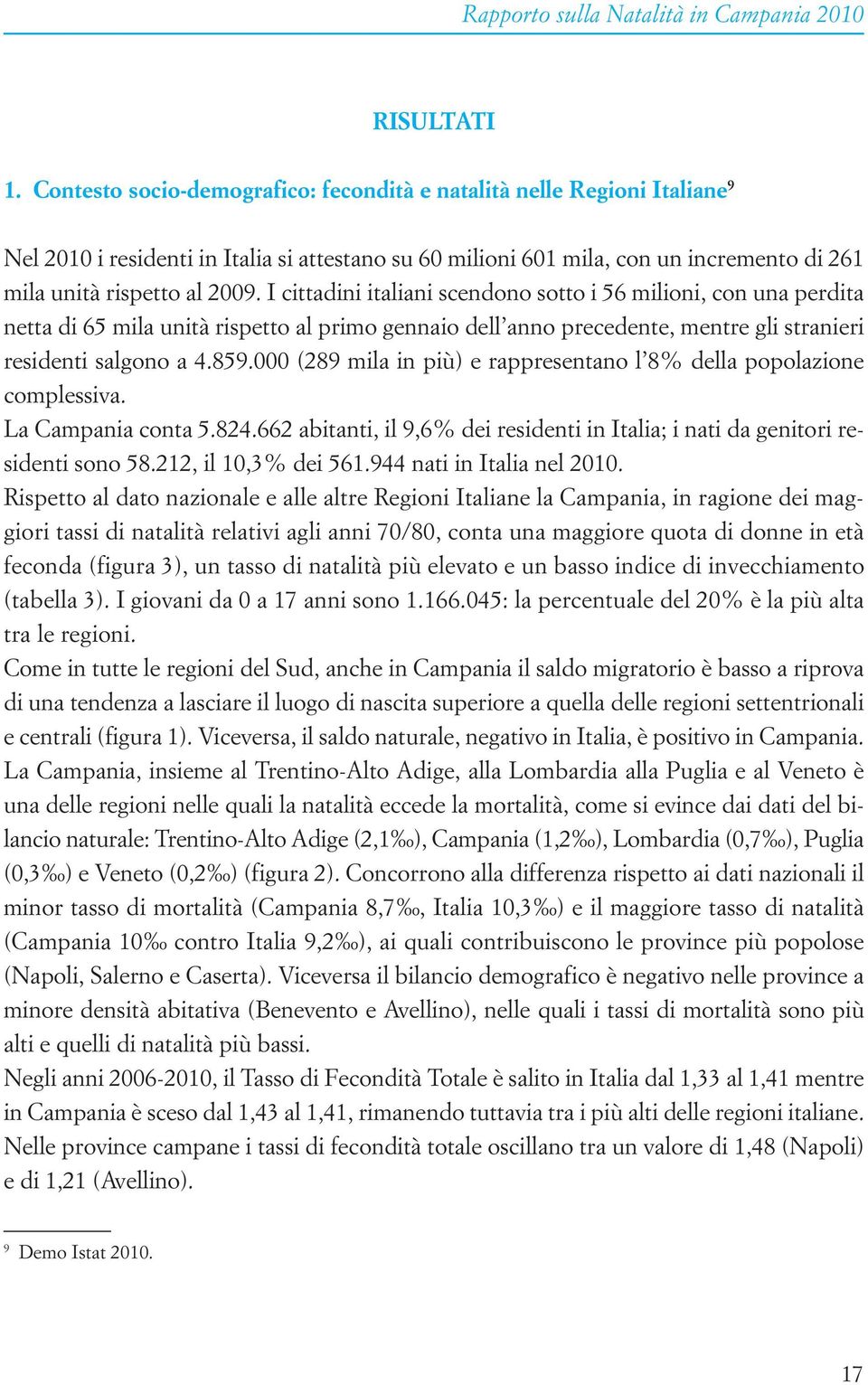 Rapporto sulla Natalità in Campania 2010

RISULTATI

1. Contesto socio-demografico: fecondità e natalità nelle Regioni Italiane$^9$

Nel 2010 i residenti in Italia si attestano su 60 milioni 601 mila, con un incremento di 261 mila unità rispetto al 2009. I cittadini italiani scendono sotto i 56 milioni, con una perdita netta di 65 mila unità rispetto al primo gennaio dell'anno precedente, mentre gli stranieri residenti salgono a 4.859.000 (289 mila in più) e rappresentano l'8% della popolazione complessiva.
La Campania conta 5.824.662 abitanti, il 9,6% dei residenti in Italia; i nati da genitori residenti sono 58.212, il 10,3% dei 561.944 nati in Italia nel 2010.
Rispetto al dato nazionale e alle altre Regioni Italiane la Campania, in ragione dei maggiori tassi di natalità relativi agli anni 70/80, conta una maggiore quota di donne in età feconda (figura 3), un tasso di natalità più elevato e un basso indice di invecchiamento (tabella 3). I giovani da 0 a 17 anni sono 1.166.045: la percentuale del 20% è la più alta tra le regioni.
Come in tutte le regioni del Sud, anche in Campania il saldo migratorio è basso a riprova di una tendenza a lasciare il luogo di nascita superiore a quella delle regioni settentrionali e centrali (figura 1). Viceversa, il saldo naturale, negativo in Italia, è positivo in Campania.
La Campania, insieme al Trentino-Alto Adige, alla Lombardia alla Puglia e al Veneto è una delle regioni nelle quali la natalità eccede la mortalità, come si evince dai dati del bilancio naturale: Trentino-Alto Adige (2,1‰), Campania (1,2‰), Lombardia (0,7‰), Puglia (0,3‰) e Veneto (0,2‰) (figura 2). Concorrono alla differenza rispetto ai dati nazionali il minor tasso di mortalità (Campania 8,7‰, Italia 10,3‰) e il maggiore tasso di natalità (Campania 10‰ contro Italia 9,2‰), ai quali contribuiscono le province più popolose (Napoli, Salerno e Caserta). Viceversa il bilancio demografico è negativo nelle province a minore densità abitativa (Benevento e Avellino), nelle quali i tassi di mortalità sono più alti e quelli di natalità più bassi.
Negli anni 2006-2010, il Tasso di Fecondità Totale è salito in Italia dal 1,33 al 1,41 mentre in Campania è sceso dal 1,43 al 1,41, rimanendo tuttavia tra i più alti delle regioni italiane. Nelle province campane i tassi di fecondità totale oscillano tra un valore di 1,48 (Napoli) e di 1,21 (Avellino).

$^9$ Demo Istat 2010.

17